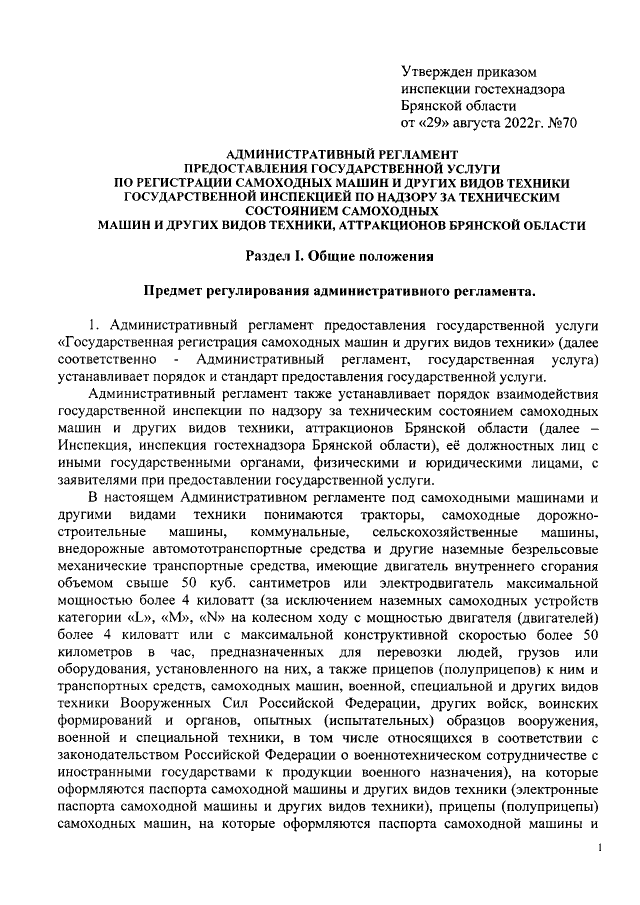 Утвержден приказом
инспекции гостехнадзора
Брянской области
от «29» августа 2022г. №70

АДМИНИСТРАТИВНЫЙ РЕГЛАМЕНТ
ПРЕДОСТАВЛЕНИЯ ГОСУДАРСТВЕННОЙ УСЛУГИ
ПО РЕГИСТРАЦИИ САМОХОДНЫХ МАШИН И ДРУГИХ ВИДОВ ТЕХНИКИ
ГОСУДАРСТВЕННОЙ ИНСПЕКЦИЕЙ ПО НАДЗОРУ ЗА ТЕХНИЧЕСКИМ
СОСТОЯНИЕМ САМОХОДНЫХ
МАШИН И ДРУГИХ ВИДОВ ТЕХНИКИ, АТТРАКЦИОНОВ БРЯНСКОЙ ОБЛАСТИ

Раздел I. Общие положения

Предмет регулирования административного регламента.

1. Административный регламент предоставления государственной услуги «Государственная регистрация самоходных машин и других видов техники» (далее соответственно - Административный регламент, государственная услуга) устанавливает порядок и стандарт предоставления государственной услуги.

Административный регламент также устанавливает порядок взаимодействия государственной инспекции по надзору за техническим состоянием самоходных машин и других видов техники, аттракционов Брянской области (далее – Инспекция, инспекция гостехнадзора Брянской области), её должностных лиц с иными государственными органами, физическими и юридическими лицами, с заявителями при предоставлении государственной услуги.

В настоящем Административном регламенте под самоходными машинами и другими видами техники понимаются тракторы, самоходные дорожно-строительные машины, коммунальные, сельскохозяйственные машины, внедорожные автомототранспортные средства и другие наземные безрельсовые механические транспортные средства, имеющие двигатель внутреннего сгорания объемом свыше 50 куб. сантиметров или электродвигатель максимальной мощностью более 4 киловатт (за исключением наземных самоходных устройств категории «L», «M», «N» на колесном ходу с мощностью двигателя (двигателей) более 4 киловатт или с максимальной конструктивной скоростью более 50 километров в час, предназначенных для перевозки людей, грузов или оборудования, установленного на них, а также прицепов (полуприцепов) к ним и транспортных средств, самоходных машин, военной, специальной и других видов техники Вооруженных Сил Российской Федерации, других войск, воинских формирований и органов, опытных (испытательных) образцов вооружения, военной и специальной техники, в том числе относящихся в соответствии с законодательством Российской Федерации о военнотехническом сотрудничестве с иностранными государствами к продукции военного назначения), на которые оформляются паспорта самоходной машины и других видов техники (электронные паспорта самоходной машины и других видов техники), прицепы (полуприцепы) самоходных машин, на которые оформляются паспорта самоходной машины и

1